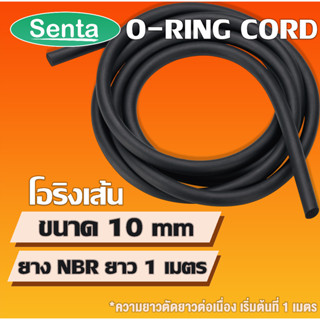 Senta O-RING CORD

โอริงเส้น

ขนาด 10 mm

ยาง NBR ยาว 1 เมตร

*ความยาวตัดยาวต่อเนื่อง เริ่มต้นที่ 1 เมตร